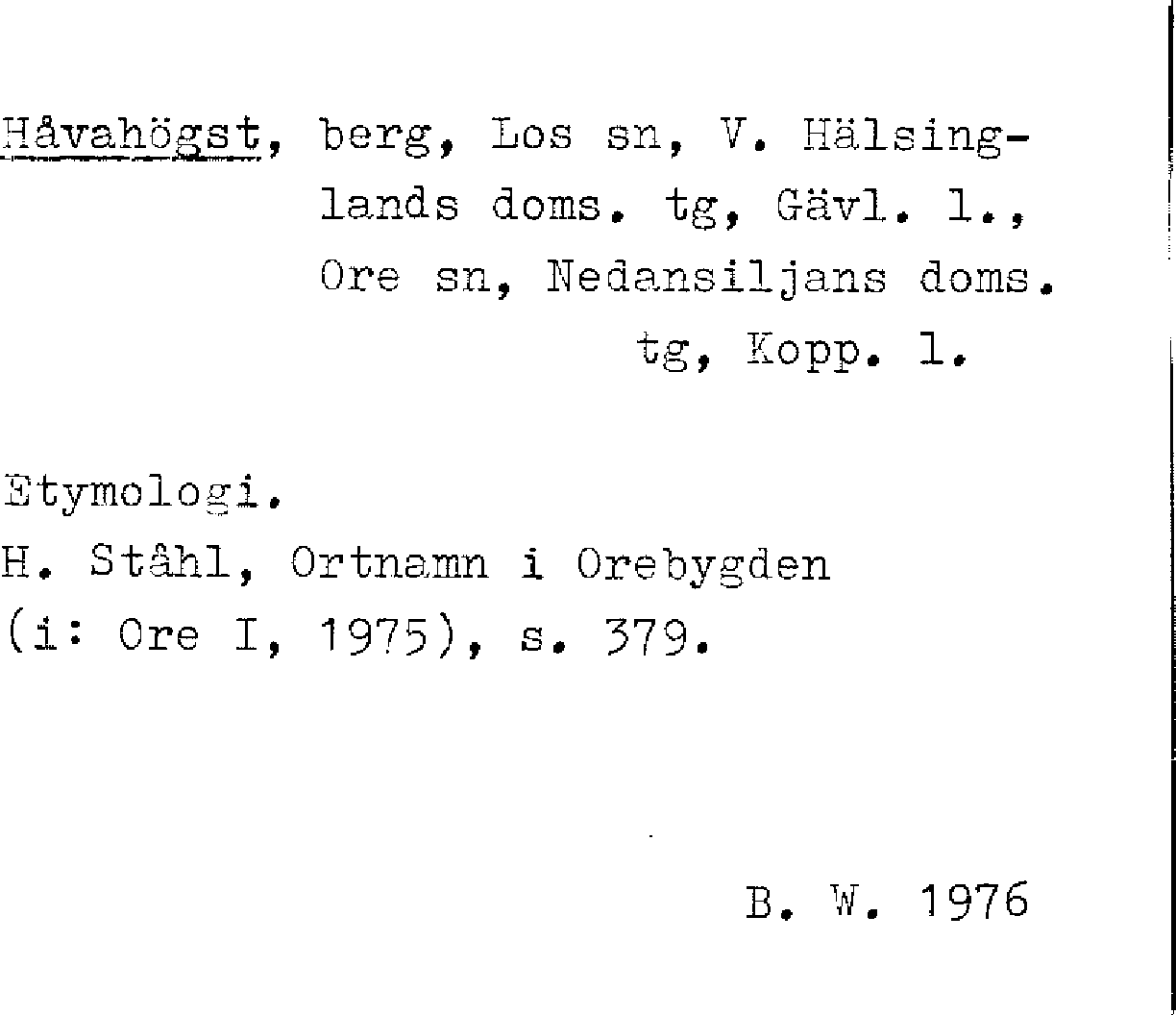 Håvahögst, berg, Los sn, V. Hälsinglands doms. tg, Gävl. l., Ore sn, Nedansiljans doms. tg, Kopp. l.

Etymologi.
H. Ståhl, Ortnamn i Orebygden (i: Ore I, 1975), s. 379.

B. W. 1976